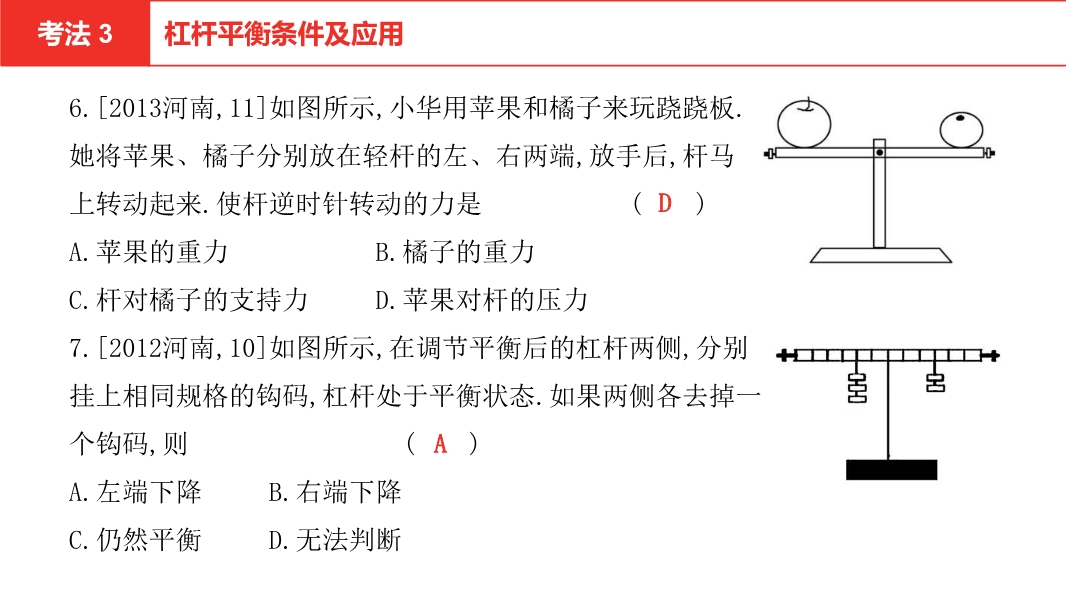 考法 3　杠杆平衡条件及应用

6.[2013河南,11]如图所示,小华用苹果和橘子来玩跷跷板.她将苹果、橘子分别放在轻杆的左、右两端,放手后,杆马上转动起来.使杆逆时针转动的力是　（ D ）

A.苹果的重力　　B.橘子的重力

C.杆对橘子的支持力　　D.苹果对杆的压力

7.[2012河南,10]如图所示,在调节平衡后的杠杆两侧,分别挂上相同规格的钩码,杠杆处于平衡状态.如果两侧各去掉一个钩码,则　（ A ）

A.左端下降　　B.右端下降

C.仍然平衡　　D.无法判断